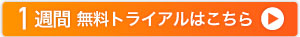 1週間 無料トライアルはこちら